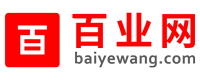 百
百业网
baiyewang.com